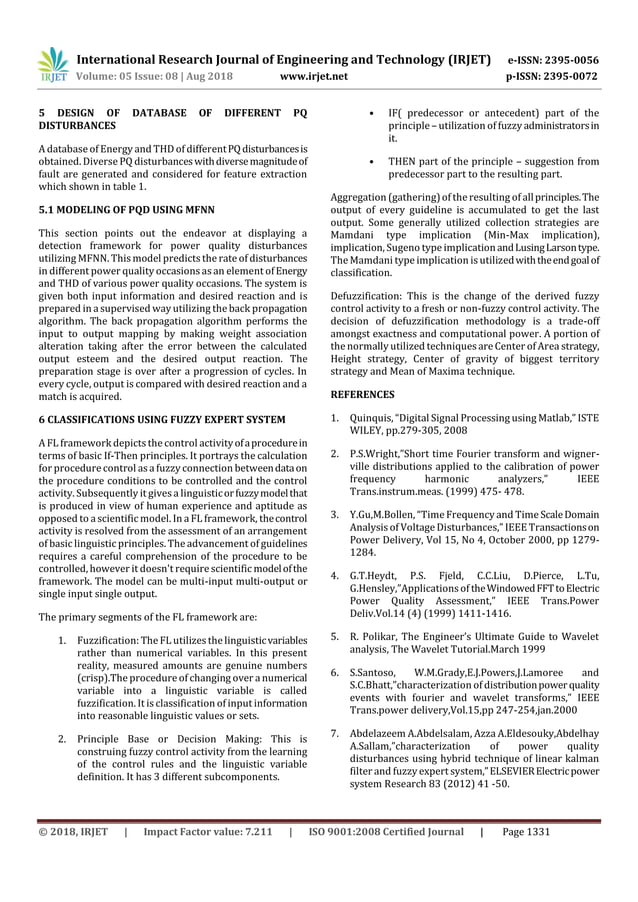 IRJET International Research Journal of Engineering and Technology (IRJET) e-ISSN: 2395-0056
Volume: 05 Issue: 08 | Aug 2018 www.irjet.net p-ISSN: 2395-0072

5 DESIGN OF DATABASE OF DIFFERENT PQ DISTURBANCES

A database of Energy and THD of different PQ disturbances is obtained. Diverse PQ disturbances with diverse magnitude of fault are generated and considered for feature extraction which shown in table 1.

5.1 MODELING OF PQD USING MFNN

This section points out the endeavor at displaying a detection framework for power quality disturbances utilizing MFNN. This model predicts the rate of disturbances in different power quality occasions as an element of Energy and THD of various power quality occasions. The system is given both input information and desired reaction and is prepared in a supervised way utilizing the back propagation algorithm. The back propagation algorithm performs the input to output mapping by making weight association alteration taking after the error between the calculated output esteem and the desired output reaction. The preparation stage is over after a progression of cycles. In every cycle, output is compared with desired reaction and a match is acquired.

6 CLASSIFICATIONS USING FUZZY EXPERT SYSTEM

A FL framework depicts the control activity of a procedure in terms of basic If-Then principles. It portrays the calculation for procedure control as a fuzzy connection between data on the procedure conditions to be controlled and the control activity. Subsequently it gives a linguistic or fuzzy model that is produced in view of human experience and aptitude as opposed to a scientific model. In a FL framework, the control activity is resolved from the assessment of an arrangement of basic linguistic principles. The advancement of guidelines requires a careful comprehension of the procedure to be controlled, however it doesn't require scientific model of the framework. The model can be multi-input multi-output or single input single output.

The primary segments of the FL framework are:

1. Fuzzification: The FL utilizes the linguistic variables rather than numerical variables. In this present reality, measured amounts are genuine numbers (crisp).The procedure of changing over a numerical variable into a linguistic variable is called fuzzification. It is classification of input information into reasonable linguistic values or sets.

2. Principle Base or Decision Making: This is construing fuzzy control activity from the learning of the control rules and the linguistic variable definition. It has 3 different subcomponents.

• IF( predecessor or antecedent) part of the principle – utilization of fuzzy administrators in it.

• THEN part of the principle – suggestion from predecessor part to the resulting part.

Aggregation (gathering) of the resulting of all principles. The output of every guideline is accumulated to get the last output. Some generally utilized collection strategies are Mamdani type implication (Min-Max implication), implication, Sugeno type implication and Lusing Larson type. The Mamdani type implication is utilized with the end goal of classification.

Defuzzification: This is the change of the derived fuzzy control activity to a fresh or non-fuzzy control activity. The decision of defuzzification methodology is a trade-off amongst exactness and computational power. A portion of the normally utilized techniques are Center of Area strategy, Height strategy, Center of gravity of biggest territory strategy and Mean of Maxima technique.

REFERENCES

1. Quinquis, "Digital Signal Processing using Matlab," ISTE WILEY, pp.279-305, 2008

2. P.S.Wright,"Short time Fourier transform and wigner-ville distributions applied to the calibration of power frequency harmonic analyzers," IEEE Trans.instrum.meas. (1999) 475- 478.

3. Y.Gu,M.Bollen, "Time Frequency and Time Scale Domain Analysis of Voltage Disturbances," IEEE Transactions on Power Delivery, Vol 15, No 4, October 2000, pp 1279-1284.

4. G.T.Heydt, P.S. Fjeld, C.C.Liu, D.Pierce, L.Tu, G.Hensley,"Applications of the Windowed FFT to Electric Power Quality Assessment," IEEE Trans.Power Deliv.Vol.14 (4) (1999) 1411-1416.

5. R. Polikar, The Engineer's Ultimate Guide to Wavelet analysis, The Wavelet Tutorial.March 1999

6. S.Santoso, W.M.Grady,E.J.Powers,J.Lamoree and S.C.Bhatt,"characterization of distribution power quality events with fourier and wavelet transforms," IEEE Trans.power delivery,Vol.15,pp 247-254,jan.2000

7. Abdelazeem A.Abdelsalam, Azza A.Eldesouky,Abdelhay A.Sallam,"characterization of power quality disturbances using hybrid technique of linear kalman filter and fuzzy expert system," ELSEVIER Electric power system Research 83 (2012) 41 -50.

© 2018, IRJET | Impact Factor value: 7.211 | ISO 9001:2008 Certified Journal | Page 1331